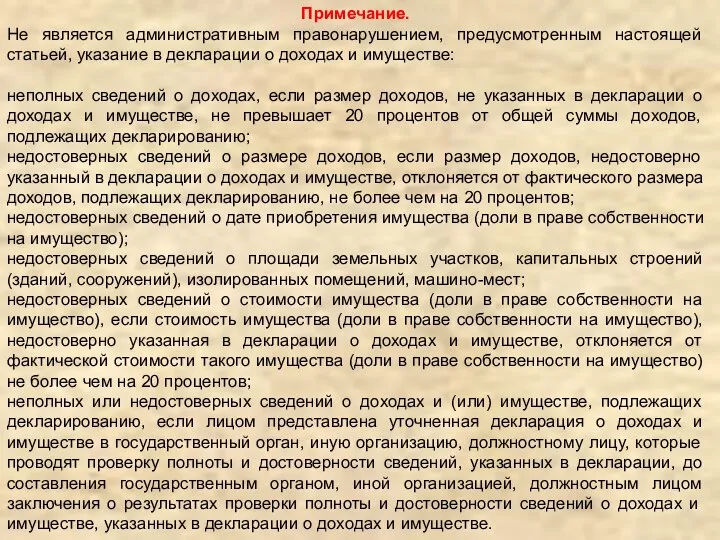 Примечание.
Не является административным правонарушением, предусмотренным настоящей статьей, указание в декларации о доходах и имуществе:

неполных сведений о доходах, если размер доходов, не указанных в декларации о доходах и имуществе, не превышает 20 процентов от общей суммы доходов, подлежащих декларированию;
недостоверных сведений о размере доходов, если размер доходов, недостоверно указанный в декларации о доходах и имуществе, отклоняется от фактического размера доходов, подлежащих декларированию, не более чем на 20 процентов;
недостоверных сведений о дате приобретения имущества (доли в праве собственности на имущество);
недостоверных сведений о площади земельных участков, капитальных строений (зданий, сооружений), изолированных помещений, машино-мест;
недостоверных сведений о стоимости имущества (доли в праве собственности на имущество), если стоимость имущества (доли в праве собственности на имущество), недостоверно указанная в декларации о доходах и имуществе, отклоняется от фактической стоимости такого имущества (доли в праве собственности на имущество) не более чем на 20 процентов;
неполных или недостоверных сведений о доходах и (или) имуществе, подлежащих декларированию, если лицом представлена уточненная декларация о доходах и имуществе в государственный орган, иную организацию, должностному лицу, которые проводят проверку полноты и достоверности сведений, указанных в декларации, до составления государственным органом, иной организацией, должностным лицом заключения о результатах проверки полноты и достоверности сведений о доходах и имуществе, указанных в декларации о доходах и имуществе.